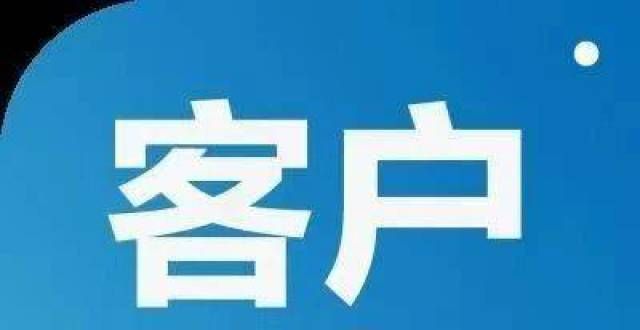 客户